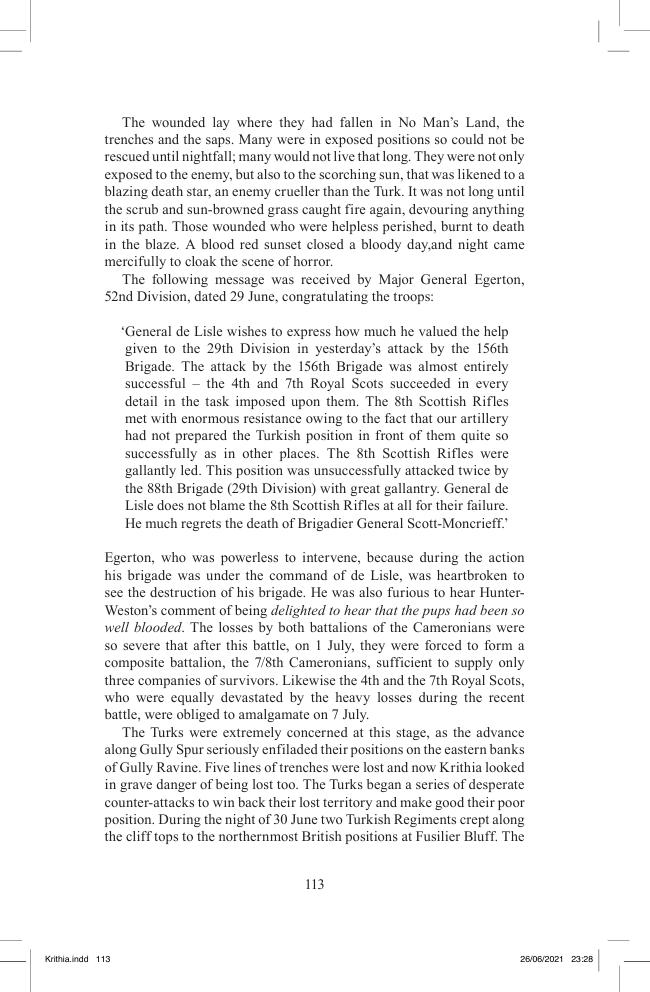 The wounded lay where they had fallen in No Man's Land, the trenches and the saps. Many were in exposed positions so could not be rescued until nightfall; many would not live that long. They were not only exposed to the enemy, but also to the scorching sun, that was likened to a blazing death star, an enemy crueller than the Turk. It was not long until the scrub and sun-browned grass caught fire again, devouring anything in its path. Those wounded who were helpless perished, burnt to death in the blaze. A blood red sunset closed a bloody day,and night came mercifully to cloak the scene of horror.

The following message was received by Major General Egerton, 52nd Division, dated 29 June, congratulating the troops:

'General de Lisle wishes to express how much he valued the help given to the 29th Division in yesterday's attack by the 156th Brigade. The attack by the 156th Brigade was almost entirely successful – the 4th and 7th Royal Scots succeeded in every detail in the task imposed upon them. The 8th Scottish Rifles met with enormous resistance owing to the fact that our artillery had not prepared the Turkish position in front of them quite so successfully as in other places. The 8th Scottish Rifles were gallantly led. This position was unsuccessfully attacked twice by the 88th Brigade (29th Division) with great gallantry. General de Lisle does not blame the 8th Scottish Rifles at all for their failure. He much regrets the death of Brigadier General Scott-Moncrieff.'

Egerton, who was powerless to intervene, because during the action his brigade was under the command of de Lisle, was heartbroken to see the destruction of his brigade. He was also furious to hear Hunter-Weston's comment of being delighted to hear that the pups had been so well blooded. The losses by both battalions of the Cameronians were so severe that after this battle, on 1 July, they were forced to form a composite battalion, the 7/8th Cameronians, sufficient to supply only three companies of survivors. Likewise the 4th and the 7th Royal Scots, who were equally devastated by the heavy losses during the recent battle, were obliged to amalgamate on 7 July.

The Turks were extremely concerned at this stage, as the advance along Gully Spur seriously enfiladed their positions on the eastern banks of Gully Ravine. Five lines of trenches were lost and now Krithia looked in grave danger of being lost too. The Turks began a series of desperate counter-attacks to win back their lost territory and make good their poor position. During the night of 30 June two Turkish Regiments crept along the cliff tops to the northernmost British positions at Fusilier Bluff. The

113

Krithia.indd 113 26/06/2021 23:28